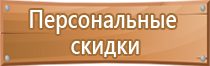 Персональные скидки